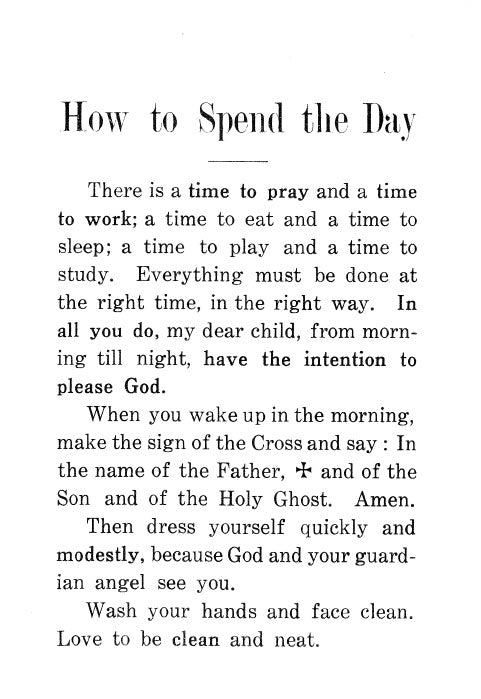 How to Spend the Day

There is a time to pray and a time to work; a time to eat and a time to sleep; a time to play and a time to study. Everything must be done at the right time, in the right way. In all you do, my dear child, from morning till night, have the intention to please God.

When you wake up in the morning, make the sign of the Cross and say : In the name of the Father, ✠ and of the Son and of the Holy Ghost. Amen.

Then dress yourself quickly and modestly, because God and your guardian angel see you.

Wash your hands and face clean. Love to be clean and neat.